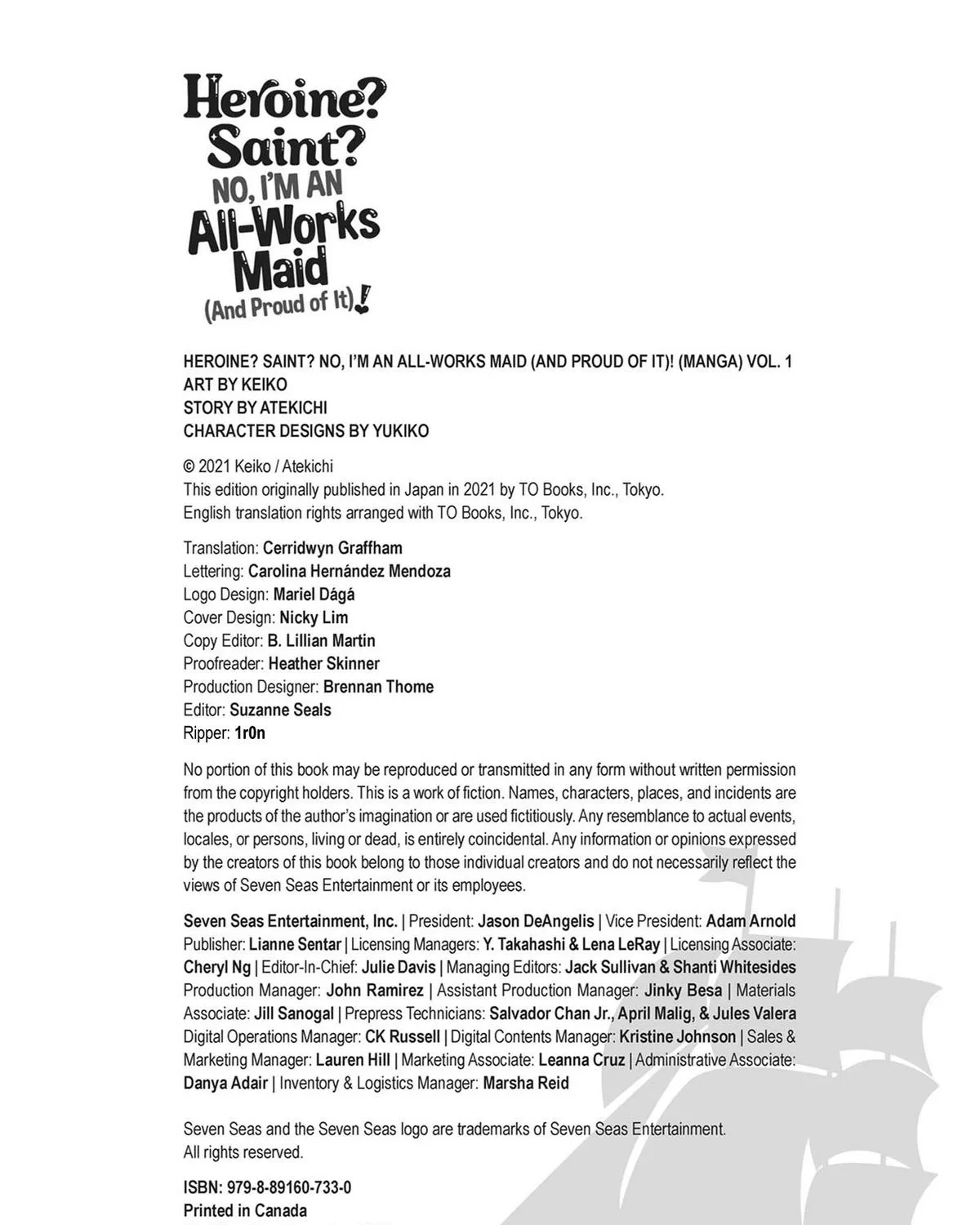 Heroine? Saint? NO, I'M AN All-Works Maid (And Proud of It)!

HEROINE? SAINT? NO, I'M AN ALL-WORKS MAID (AND PROUD OF IT)! (MANGA) VOL. 1
ART BY KEIKO
STORY BY ATEKICHI
CHARACTER DESIGNS BY YUKIKO

© 2021 Keiko / Atekichi
This edition originally published in Japan in 2021 by TO Books, Inc., Tokyo.
English translation rights arranged with TO Books, Inc., Tokyo.

Translation: Cerridwyn Graffham
Lettering: Carolina Hernández Mendoza
Logo Design: Mariel Dágá
Cover Design: Nicky Lim
Copy Editor: B. Lillian Martin
Proofreader: Heather Skinner
Production Designer: Brennan Thome
Editor: Suzanne Seals
Ripper: 1r0n

No portion of this book may be reproduced or transmitted in any form without written permission from the copyright holders. This is a work of fiction. Names, characters, places, and incidents are the products of the author's imagination or are used fictitiously. Any resemblance to actual events, locales, or persons, living or dead, is entirely coincidental. Any information or opinions expressed by the creators of this book belong to those individual creators and do not necessarily reflect the views of Seven Seas Entertainment or its employees.

Seven Seas Entertainment, Inc. | President: Jason DeAngelis | Vice President: Adam Arnold Publisher: Lianne Sentar | Licensing Managers: Y. Takahashi & Lena LeRay | Licensing Associate: Cheryl Ng | Editor-In-Chief: Julie Davis | Managing Editors: Jack Sullivan & Shanti Whitesides Production Manager: John Ramirez | Assistant Production Manager: Jinky Besa | Materials Associate: Jill Sanogal | Prepress Technicians: Salvador Chan Jr., April Malig, & Jules Valera Digital Operations Manager: CK Russell | Digital Contents Manager: Kristine Johnson | Sales & Marketing Manager: Lauren Hill | Marketing Associate: Leanna Cruz | Administrative Associate: Danya Adair | Inventory & Logistics Manager: Marsha Reid

Seven Seas and the Seven Seas logo are trademarks of Seven Seas Entertainment.
All rights reserved.

ISBN: 979-8-89160-733-0
Printed in Canada